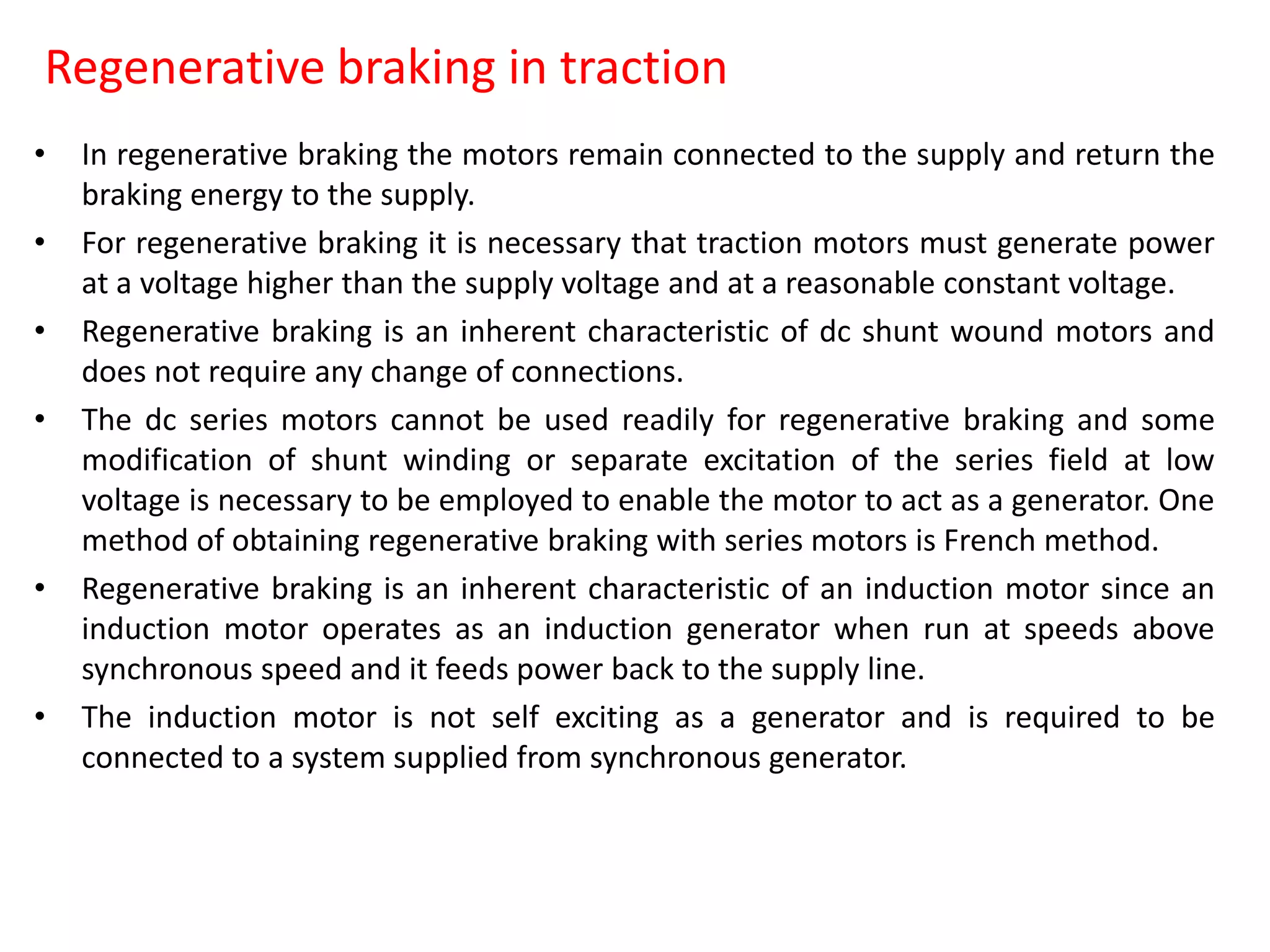 Regenerative braking in traction

• In regenerative braking the motors remain connected to the supply and return the braking energy to the supply.
• For regenerative braking it is necessary that traction motors must generate power at a voltage higher than the supply voltage and at a reasonable constant voltage.
• Regenerative braking is an inherent characteristic of dc shunt wound motors and does not require any change of connections.
• The dc series motors cannot be used readily for regenerative braking and some modification of shunt winding or separate excitation of the series field at low voltage is necessary to be employed to enable the motor to act as a generator. One method of obtaining regenerative braking with series motors is French method.
• Regenerative braking is an inherent characteristic of an induction motor since an induction motor operates as an induction generator when run at speeds above synchronous speed and it feeds power back to the supply line.
• The induction motor is not self exciting as a generator and is required to be connected to a system supplied from synchronous generator.